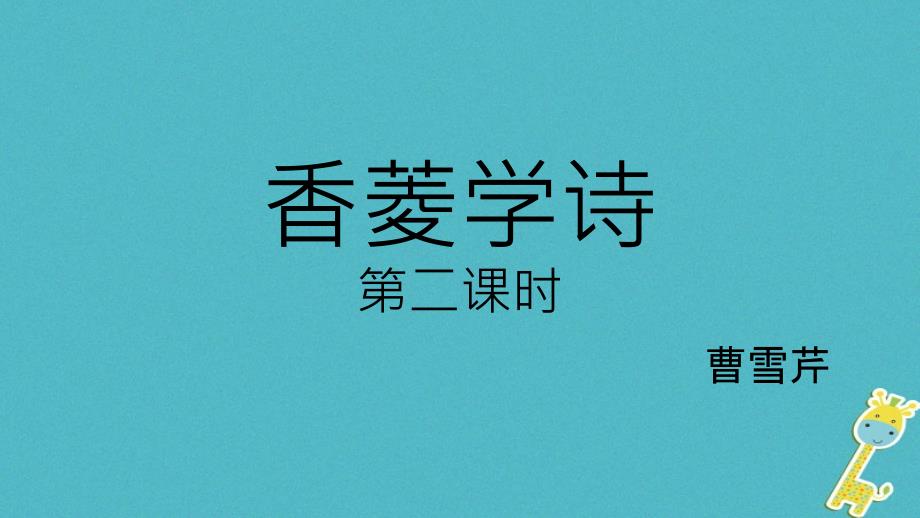 香菱学诗
第二课时

曹雪芹